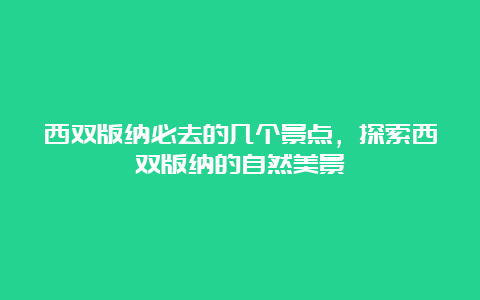 西双版纳必去的几个景点，探索西双版纳的自然美景